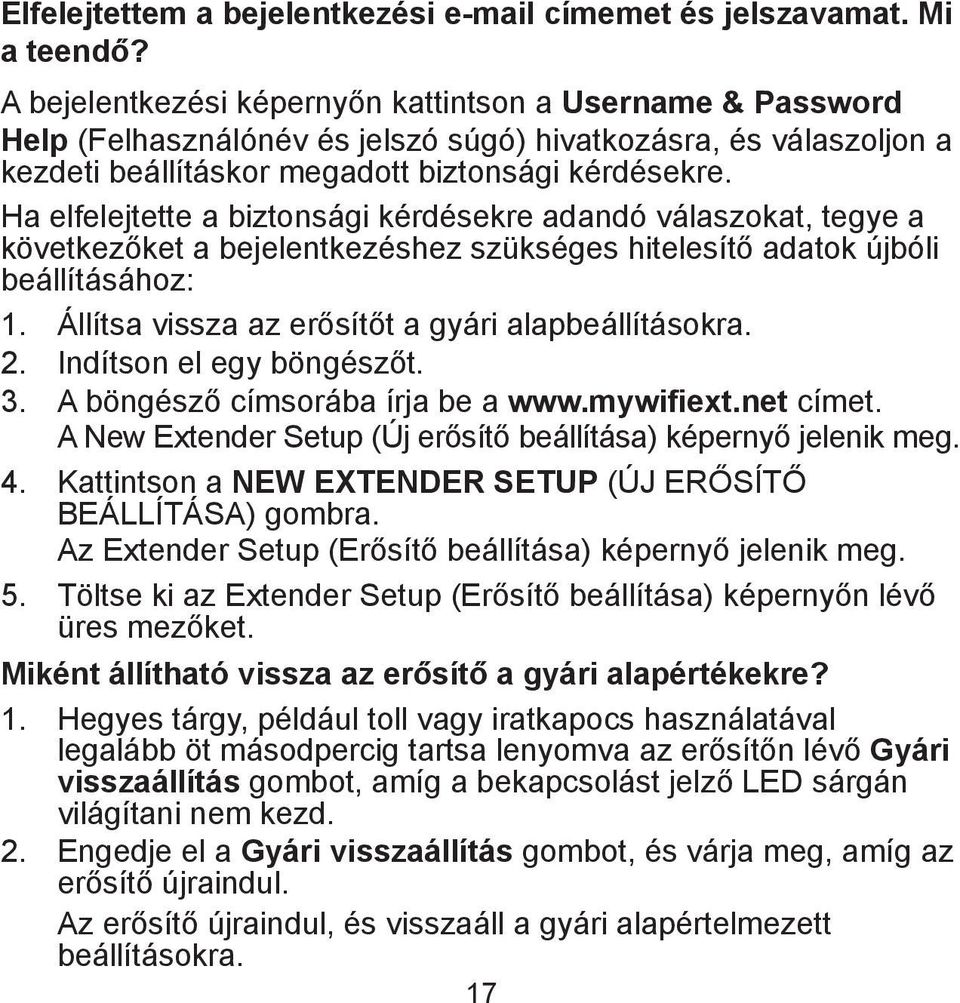 Elfelejtettem a bejelentkezési e-mail címemet és jelszavamat. Mi a teendő?

A bejelentkezési képernyőn kattintson a Username & Password Help (Felhasználónév és jelszó súgó) hivatkozásra, és válaszoljon a kezdeti beállításkor megadott biztonsági kérdésekre.

Ha elfelejtette a biztonsági kérdésekre adandó válaszokat, tegye a következőket a bejelentkezéshez szükséges hitelesítő adatok újbóli beállításához:

1. Állítsa vissza az erősítőt a gyári alapbeállításokra.
2. Indítson el egy böngészőt.
3. A böngésző címsorába írja be a www.mywifiext.net címet.
A New Extender Setup (Új erősítő beállítása) képernyő jelenik meg.
4. Kattintson a NEW EXTENDER SETUP (ÚJ ERŐSÍTŐ BEÁLLÍTÁSA) gombra.
Az Extender Setup (Erősítő beállítása) képernyő jelenik meg.
5. Töltse ki az Extender Setup (Erősítő beállítása) képernyőn lévő üres mezőket.

Miként állítható vissza az erősítő a gyári alapértékekre?

1. Hegyes tárgy, például toll vagy iratkapocs használatával legalább öt másodpercig tartsa lenyomva az erősítőn lévő Gyári visszaállítás gombot, amíg a bekapcsolást jelző LED sárgán világítani nem kezd.
2. Engedje el a Gyári visszaállítás gombot, és várja meg, amíg az erősítő újraindul.
Az erősítő újraindul, és visszaáll a gyári alapértelmezett beállításokra.

17